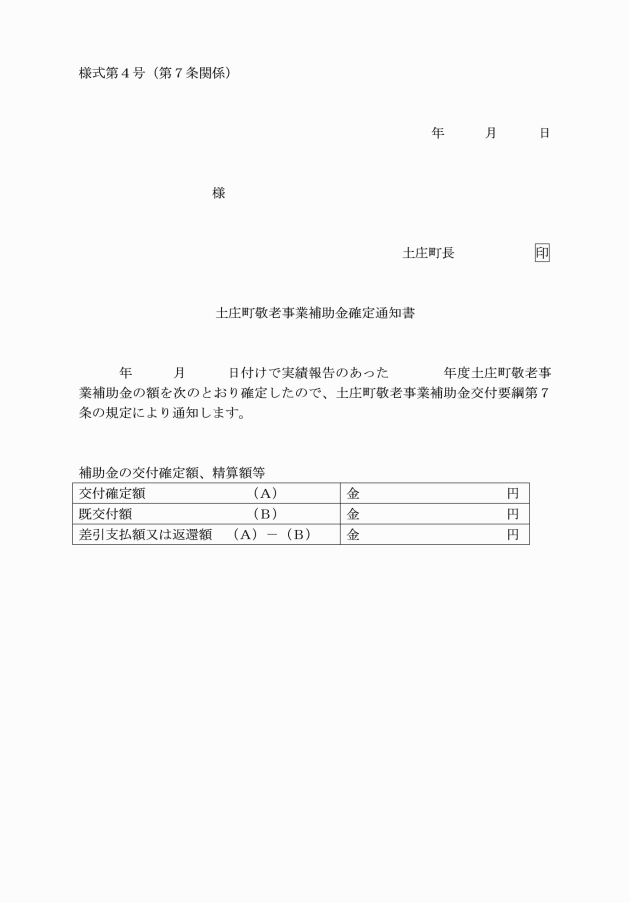 様式第４号（第７条関係）

年　　月　　日

様

土庄町長　　　　印

土庄町敬老事業補助金確定通知書

年　　月　　日付けで実績報告のあった　　　年度土庄町敬老事業補助金の額を次のとおり確定したので、土庄町敬老事業補助金交付要綱第７条の規定により通知します。

補助金の交付確定額、精算額等

| 交付確定額　　　　　　（A） | 金　　　　　　　円 |
|---|---|
| 既交付額　　　　　　　（B） | 金　　　　　　　円 |
| 差引支払額又は返還額　（A）－（B） | 金　　　　　　　円 |